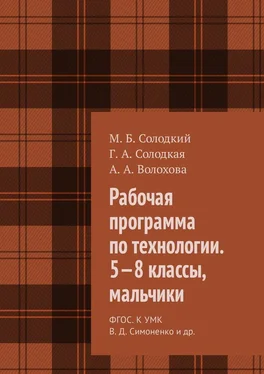 М. Б. Солодкий
Г. А. Солодкая
А. А. Волохова

Рабочая программа по технологии. 5–8 классы, мальчики

ФГОС. К УМК
В. Д. Симоненко и др.